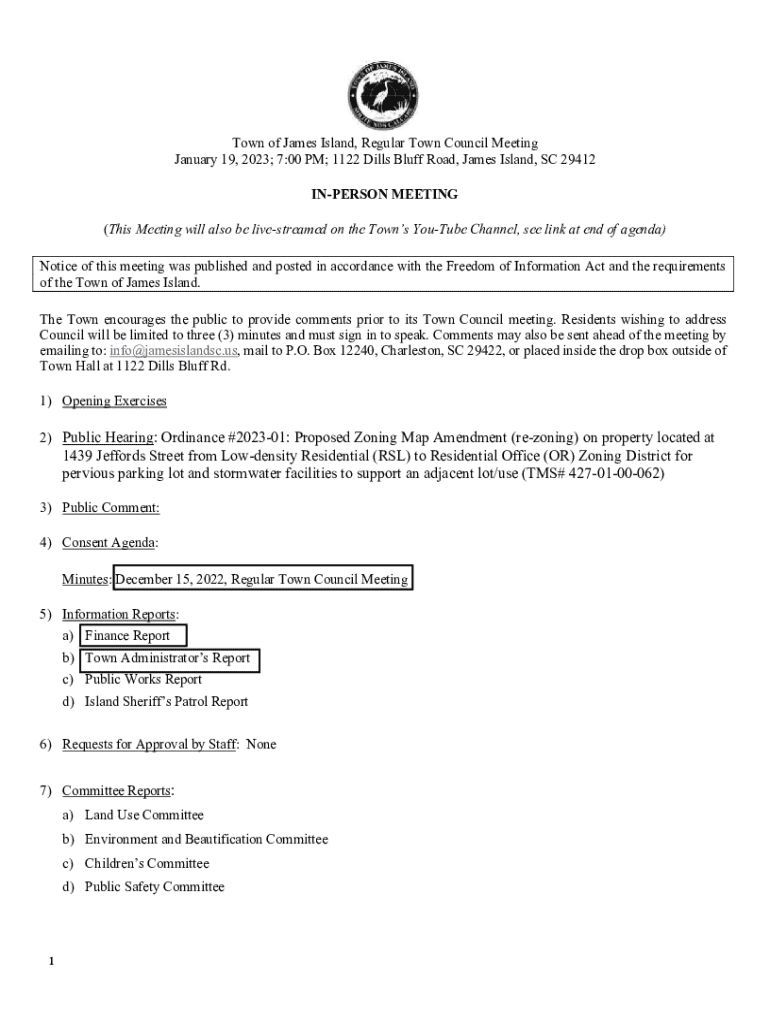 Town of James Island, Regular Town Council Meeting
January 19, 2023; 7:00 PM; 1122 Dills Bluff Road, James Island, SC 29412

IN-PERSON MEETING

(This Meeting will also be live-streamed on the Town's You-Tube Channel, see link at end of agenda)

Notice of this meeting was published and posted in accordance with the Freedom of Information Act and the requirements of the Town of James Island.

The Town encourages the public to provide comments prior to its Town Council meeting. Residents wishing to address Council will be limited to three (3) minutes and must sign in to speak. Comments may also be sent ahead of the meeting by emailing to: info@jamesislandsc.us, mail to P.O. Box 12240, Charleston, SC 29422, or placed inside the drop box outside of Town Hall at 1122 Dills Bluff Rd.

1) Opening Exercises

2) Public Hearing: Ordinance #2023-01: Proposed Zoning Map Amendment (re-zoning) on property located at 1439 Jeffords Street from Low-density Residential (RSL) to Residential Office (OR) Zoning District for pervious parking lot and stormwater facilities to support an adjacent lot/use (TMS# 427-01-00-062)

3) Public Comment:

4) Consent Agenda:

Minutes: December 15, 2022, Regular Town Council Meeting

5) Information Reports:
a) Finance Report
b) Town Administrator's Report
c) Public Works Report
d) Island Sheriff's Patrol Report

6) Requests for Approval by Staff: None

7) Committee Reports:
a) Land Use Committee
b) Environment and Beautification Committee
c) Children's Committee
d) Public Safety Committee

1